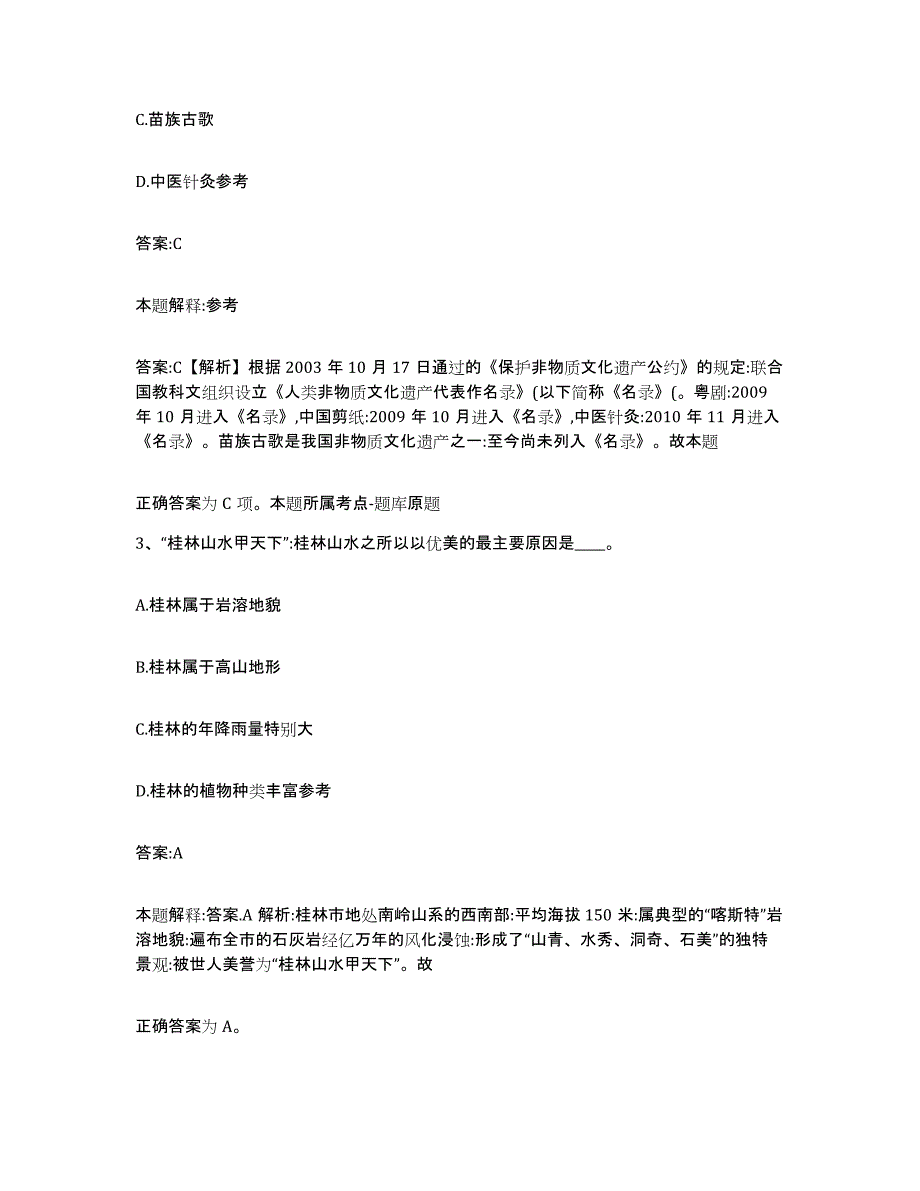 C.苗族古歌

D.中医针灸参考

答案:C

本题解释:参考

答案:C【解析】根据 2003 年 10 月 17 日通过的《保护非物质文化遗产公约》的规定:联合国教科文组织设立《人类非物质文化遗产代表作名录》(以下简称《名录》(。粤剧:2009 年 10 月进入《名录》,中国剪纸:2009 年 10 月进入《名录》,中医针灸:2010 年 11 月进入《名录》。苗族古歌是我国非物质文化遗产之一:至今尚未列入《名录》。故本题

正确答案为 C 项。本题所属考点-题库原题

3、“桂林山水甲天下”:桂林山水之所以以优美的最主要原因是____。

A.桂林属于岩溶地貌

B.桂林属于高山地形

C.桂林的年降雨量特别大

D.桂林的植物种类丰富参考

答案:A

本题解释:答案.A 解析:桂林市地处南岭山系的西南部:平均海拔 150 米:属典型的“喀斯特”岩溶地貌:遍布全市的石灰岩经亿万年的风化浸蚀:形成了“山青、水秀、洞奇、石美”的独特景观:被世人美誉为“桂林山水甲天下”。故

正确答案为 A。